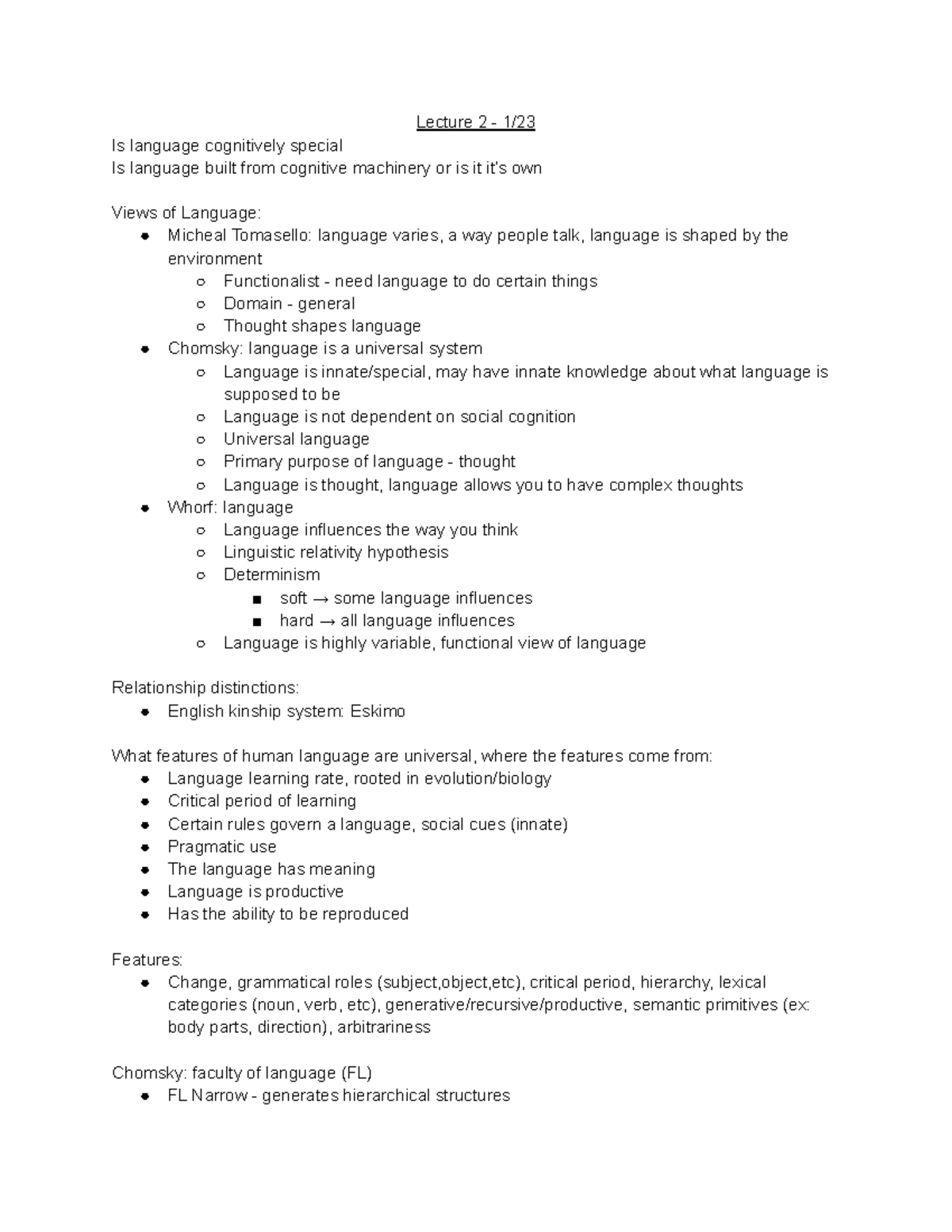 Lecture 2 - 1/23

Is language cognitively special
Is language built from cognitive machinery or is it it's own

Views of Language:
- Micheal Tomasello: language varies, a way people talk, language is shaped by the environment
  - Functionalist - need language to do certain things
  - Domain - general
  - Thought shapes language
- Chomsky: language is a universal system
  - Language is innate/special, may have innate knowledge about what language is supposed to be
  - Language is not dependent on social cognition
  - Universal language
  - Primary purpose of language - thought
  - Language is thought, language allows you to have complex thoughts
- Whorf: language
  - Language influences the way you think
  - Linguistic relativity hypothesis
  - Determinism
    - soft → some language influences
    - hard → all language influences
  - Language is highly variable, functional view of language

Relationship distinctions:
- English kinship system: Eskimo

What features of human language are universal, where the features come from:
- Language learning rate, rooted in evolution/biology
- Critical period of learning
- Certain rules govern a language, social cues (innate)
- Pragmatic use
- The language has meaning
- Language is productive
- Has the ability to be reproduced

Features:
- Change, grammatical roles (subject,object,etc), critical period, hierarchy, lexical categories (noun, verb, etc), generative/recursive/productive, semantic primitives (ex: body parts, direction), arbitrariness

Chomsky: faculty of language (FL)
- FL Narrow - generates hierarchical structures